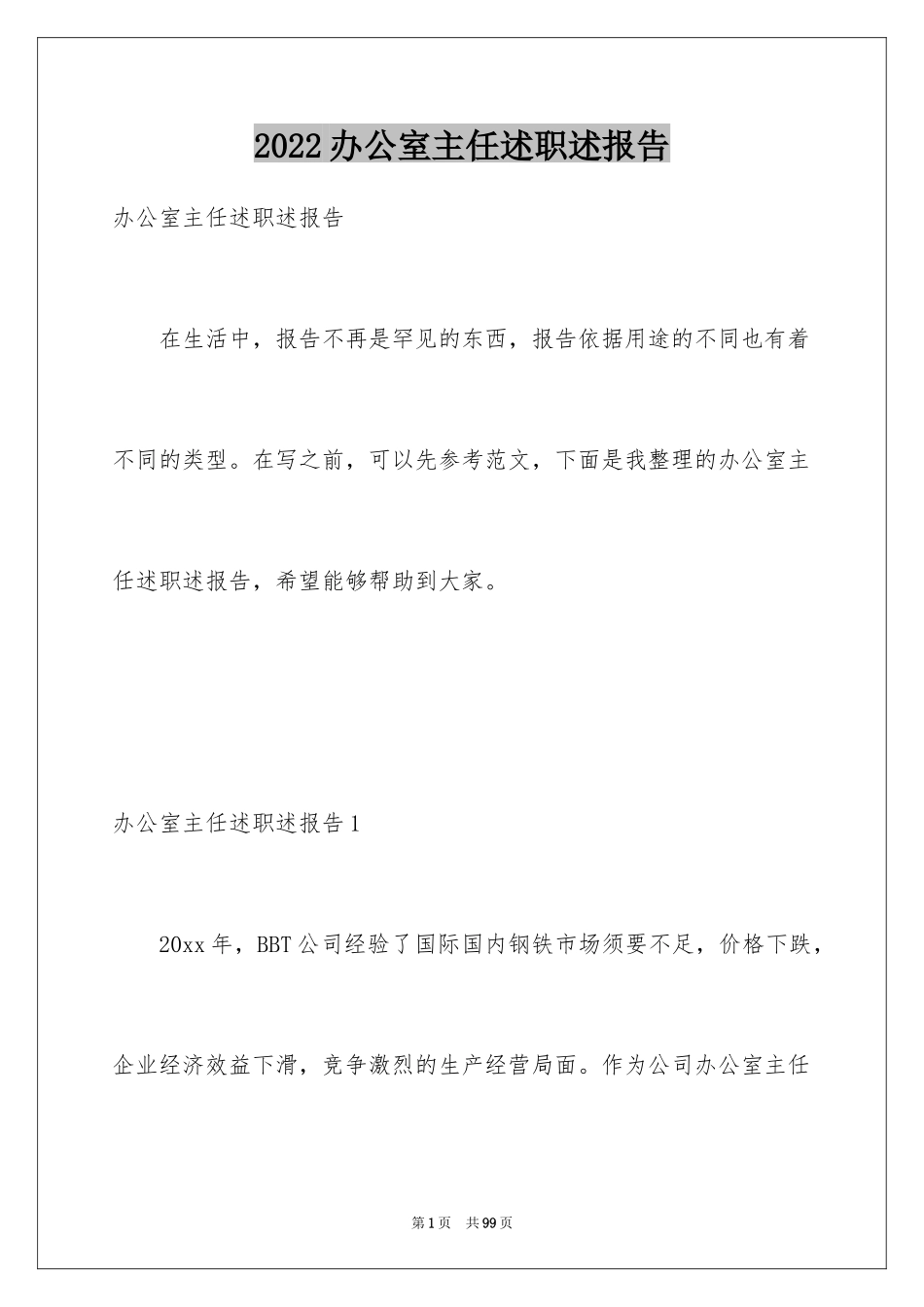 2022办公室主任述职述报告

办公室主任述职述报告

在生活中，报告不再是罕见的东西，报告依据用途的不同也有着不同的类型。在写之前，可以先参考范文，下面是我整理的办公室主任述职述报告，希望能够帮助到大家。

办公室主任述职述报告1

20xx年，BBT公司经验了国际国内钢铁市场须要不足，价格下跌，企业经济效益下滑，竞争激烈的生产经营局面。作为公司办公室主任

第1页 共99页